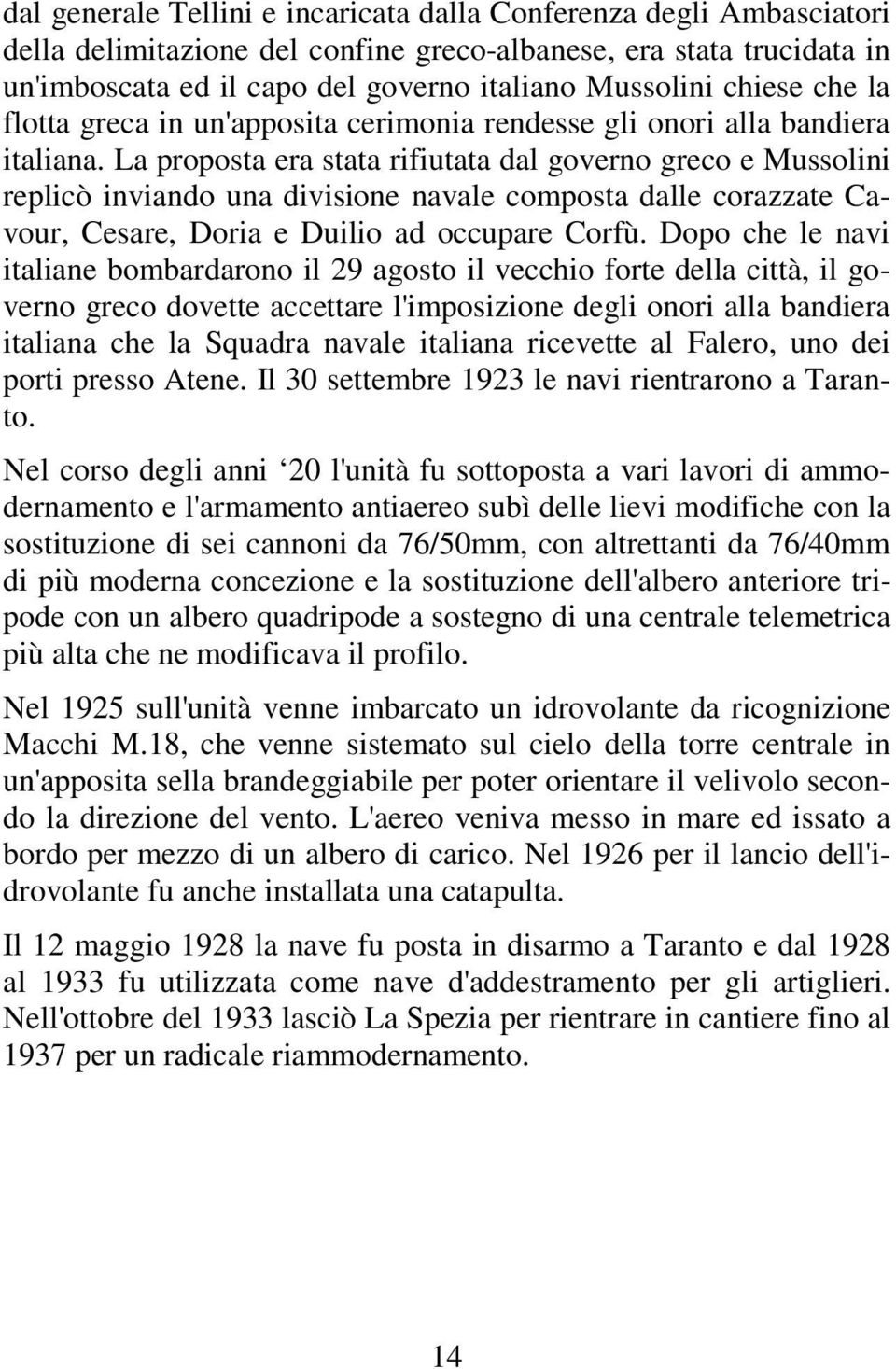 dal generale Tellini e incaricata dalla Conferenza degli Ambasciatori della delimitazione del confine greco-albanese, era stata trucidata in un'imboscata ed il capo del governo italiano Mussolini chiese che la flotta greca in un'apposita cerimonia rendesse gli onori alla bandiera italiana. La proposta era stata rifiutata dal governo greco e Mussolini replicò inviando una divisione navale composta dalle corazzate Cavour, Cesare, Doria e Duilio ad occupare Corfù. Dopo che le navi italiane bombardarono il 29 agosto il vecchio forte della città, il governo greco dovette accettare l'imposizione degli onori alla bandiera italiana che la Squadra navale italiana ricevette al Falero, uno dei porti presso Atene. Il 30 settembre 1923 le navi rientrarono a Taranto.

Nel corso degli anni ‘20 l'unità fu sottoposta a vari lavori di ammodernamento e l'armamento antiaereo subì delle lievi modifiche con la sostituzione di sei cannoni da 76/50mm, con altrettanti da 76/40mm di più moderna concezione e la sostituzione dell'albero anteriore tripode con un albero quadripode a sostegno di una centrale telemetrica più alta che ne modificava il profilo.

Nel 1925 sull'unità venne imbarcato un idrovolante da ricognizione Macchi M.18, che venne sistemato sul cielo della torre centrale in un'apposita sella brandeggiabile per poter orientare il velivolo secondo la direzione del vento. L'aereo veniva messo in mare ed issato a bordo per mezzo di un albero di carico. Nel 1926 per il lancio dell'idrovolante fu anche installata una catapulta.

Il 12 maggio 1928 la nave fu posta in disarmo a Taranto e dal 1928 al 1933 fu utilizzata come nave d'addestramento per gli artiglieri. Nell'ottobre del 1933 lasciò La Spezia per rientrare in cantiere fino al 1937 per un radicale riammodernamento.

14